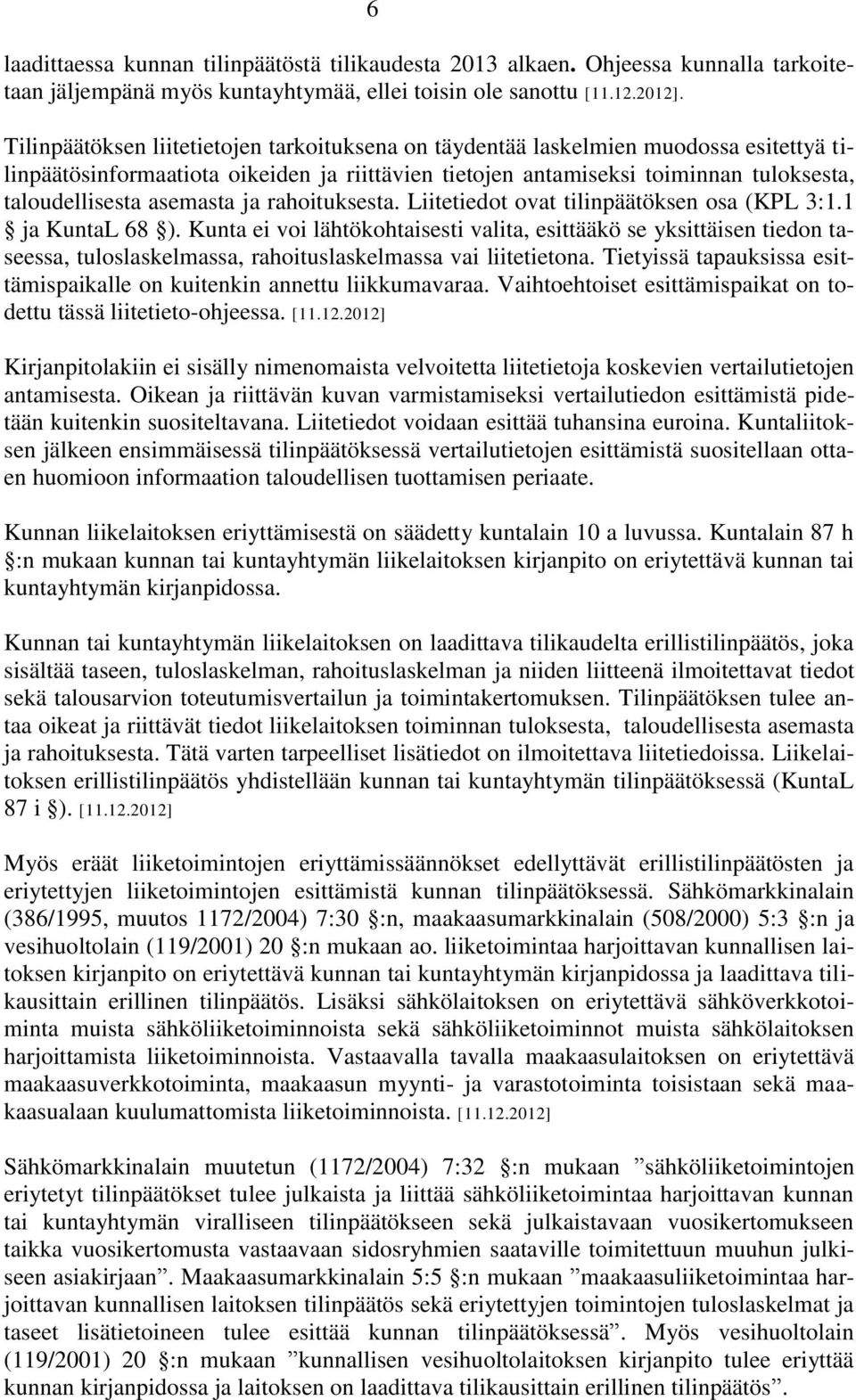 6

laadittaessa kunnan tilinpäätöstä tilikaudesta 2013 alkaen. Ohjeessa kunnalla tarkoitetaan jäljempänä myös kuntayhtymää, ellei toisin ole sanottu [11.12.2012].

Tilinpäätöksen liitetietojen tarkoituksena on täydentää laskelmien muodossa esitettyä tilinpäätösinformaatiota oikeiden ja riittävien tietojen antamiseksi toiminnan tuloksesta, taloudellisesta asemasta ja rahoituksesta. Liitetiedot ovat tilinpäätöksen osa (KPL 3:1.1 § ja KuntaL 68 §). Kunta ei voi lähtökohtaisesti valita, esittääkö se yksittäisen tiedon taseessa, tuloslaskelmassa, rahoituslaskelmassa vai liitetietona. Tietyissä tapauksissa esittämispaikalle on kuitenkin annettu liikkumavaraa. Vaihtoehtoiset esittämispaikat on todettu tässä liitetieto-ohjeessa. [11.12.2012]

Kirjanpitolakiin ei sisälly nimenomaista velvoitetta liitetietoja koskevien vertailutietojen antamisesta. Oikean ja riittävän kuvan varmistamiseksi vertailutiedon esittämistä pidetään kuitenkin suositeltavana. Liitetiedot voidaan esittää tuhansina euroina. Kuntaliitoksen jälkeen ensimmäisessä tilinpäätöksessä vertailutietojen esittämistä suositellaan ottaen huomioon informaation taloudellisen tuottamisen periaate.

Kunnan liikelaitoksen eriyttämisestä on säädetty kuntalain 10 a luvussa. Kuntalain 87 h §:n mukaan kunnan tai kuntayhtymän liikelaitoksen kirjanpito on eriytettävä kunnan tai kuntayhtymän kirjanpidossa.

Kunnan tai kuntayhtymän liikelaitoksen on laadittava tilikaudelta erillistilinpäätös, joka sisältää taseen, tuloslaskelman, rahoituslaskelman ja niiden liitteenä ilmoitettavat tiedot sekä talousarvion toteutumisvertailun ja toimintakertomuksen. Tilinpäätöksen tulee antaa oikeat ja riittävät tiedot liikelaitoksen toiminnan tuloksesta, taloudellisesta asemasta ja rahoituksesta. Tätä varten tarpeelliset lisätiedot on ilmoitettava liitetiedoissa. Liikelaitoksen erillistilinpäätös yhdistellään kunnan tai kuntayhtymän tilinpäätöksessä (KuntaL 87 i §). [11.12.2012]

Myös eräät liiketoimintojen eriyttämissäännökset edellyttävät erillistilinpäätösten ja eriytettyjen liiketoimintojen esittämistä kunnan tilinpäätöksessä. Sähkömarkkinalain (386/1995, muutos 1172/2004) 7:30 §:n, maakaasumarkkinalain (508/2000) 5:3 §:n ja vesihuoltolain (119/2001) 20 §:n mukaan ao. liiketoimintaa harjoittavan kunnallisen laitoksen kirjanpito on eriytettävä kunnan tai kuntayhtymän kirjanpidossa ja laadittava tilikausittain erillinen tilinpäätös. Lisäksi sähkölaitoksen on eriytettävä sähköverkkotoiminta muista sähköliiketoiminnoista sekä sähköliiketoiminnot muista sähkölaitoksen harjoittamista liiketoiminnoista. Vastaavalla tavalla maakaasulaitoksen on eriytettävä maakaasuverkkotoiminta, maakaasun myynti- ja varastotoiminta toisistaan sekä maakaasualaan kuulumattomista liiketoiminnoista. [11.12.2012]

Sähkömarkkinalain muutetun (1172/2004) 7:32 §:n mukaan ”sähköliiketoimintojen eriytetyt tilinpäätökset tulee julkaista ja liittää sähköliiketoimintaa harjoittavan kunnan tai kuntayhtymän viralliseen tilinpäätökseen sekä julkaistavaan vuosikertomukseen taikka vuosikertomusta vastaavaan sidosryhmien saataville toimitettuun muuhun julkiseen asiakirjaan”. Maakaasumarkkinalain 5:5 §:n mukaan ”maakaasuliiketoimintaa harjoittavan kunnallisen laitoksen tilinpäätös sekä eriytettyjen toimintojen tuloslaskelmat ja taseet lisätietoineen tulee esittää kunnan tilinpäätöksessä”. Myös vesihuoltolain (119/2001) 20 §:n mukaan ”kunnallisen vesihuoltolaitoksen kirjanpito tulee eriyttää kunnan kirjanpidossa ja laitoksen on laadittava tilikausittain erillinen tilinpäätös”.